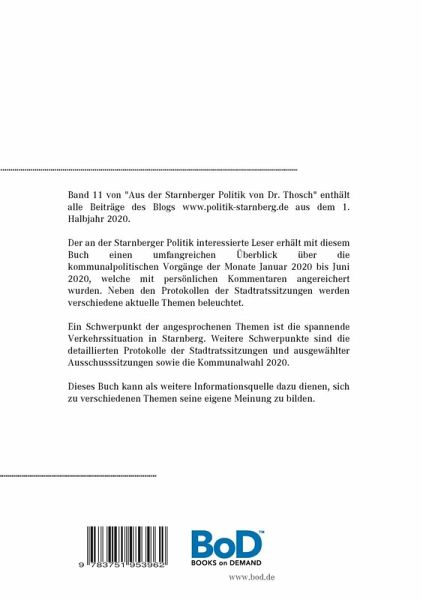 Band 11 von "Aus der Starnberger Politik von Dr. Thosch" enthält alle Beiträge des Blogs www.politik-starnberg.de aus dem 1. Halbjahr 2020.

Der an der Starnberger Politik interessierte Leser erhält mit diesem Buch einen umfangreichen Überblick über die kommunalpolitischen Vorgänge der Monate Januar 2020 bis Juni 2020, welche mit persönlichen Kommentaren angereichert wurden. Neben den Protokollen der Stadtratssitzungen werden verschiedene aktuelle Themen beleuchtet.

Ein Schwerpunkt der angesprochenen Themen ist die spannende Verkehrssituation in Starnberg. Weitere Schwerpunkte sind die detaillierten Protokolle der Stadtratssitzungen und ausgewählter Ausschusssitzungen sowie die Kommunalwahl 2020.

Dieses Buch kann als weitere Informationsquelle dazu dienen, sich zu verschiedenen Themen seine eigene Meinung zu bilden.

9 783751 953962

BoD™
BOOKS on DEMAND

www.bod.de